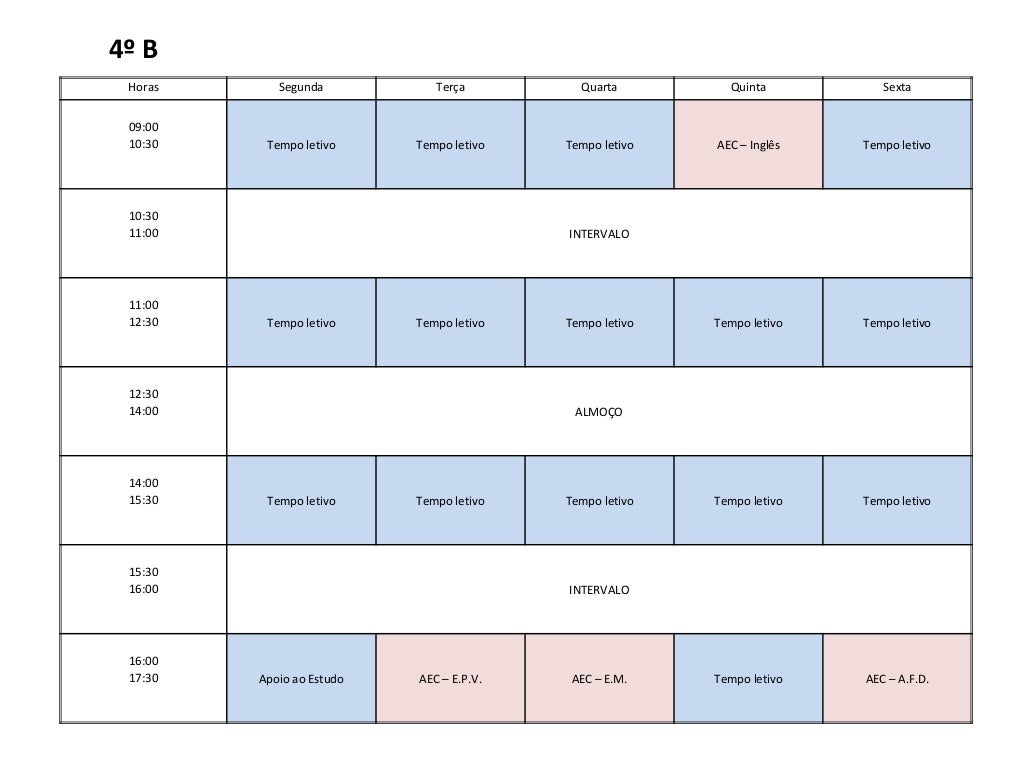 4º B

| Horas | Segunda | Terça | Quarta | Quinta | Sexta |
|---|---|---|---|---|---|
| 09:00 10:30 | Tempo letivo | Tempo letivo | Tempo letivo | AEC – Inglês | Tempo letivo |
| 10:30 11:00 | INTERVALO | | | | |
| 11:00 12:30 | Tempo letivo | Tempo letivo | Tempo letivo | Tempo letivo | Tempo letivo |
| 12:30 14:00 | ALMOÇO | | | | |
| 14:00 15:30 | Tempo letivo | Tempo letivo | Tempo letivo | Tempo letivo | Tempo letivo |
| 15:30 16:00 | INTERVALO | | | | |
| 16:00 17:30 | Apoio ao Estudo | AEC – E.P.V. | AEC – E.M. | Tempo letivo | AEC – A.F.D. |